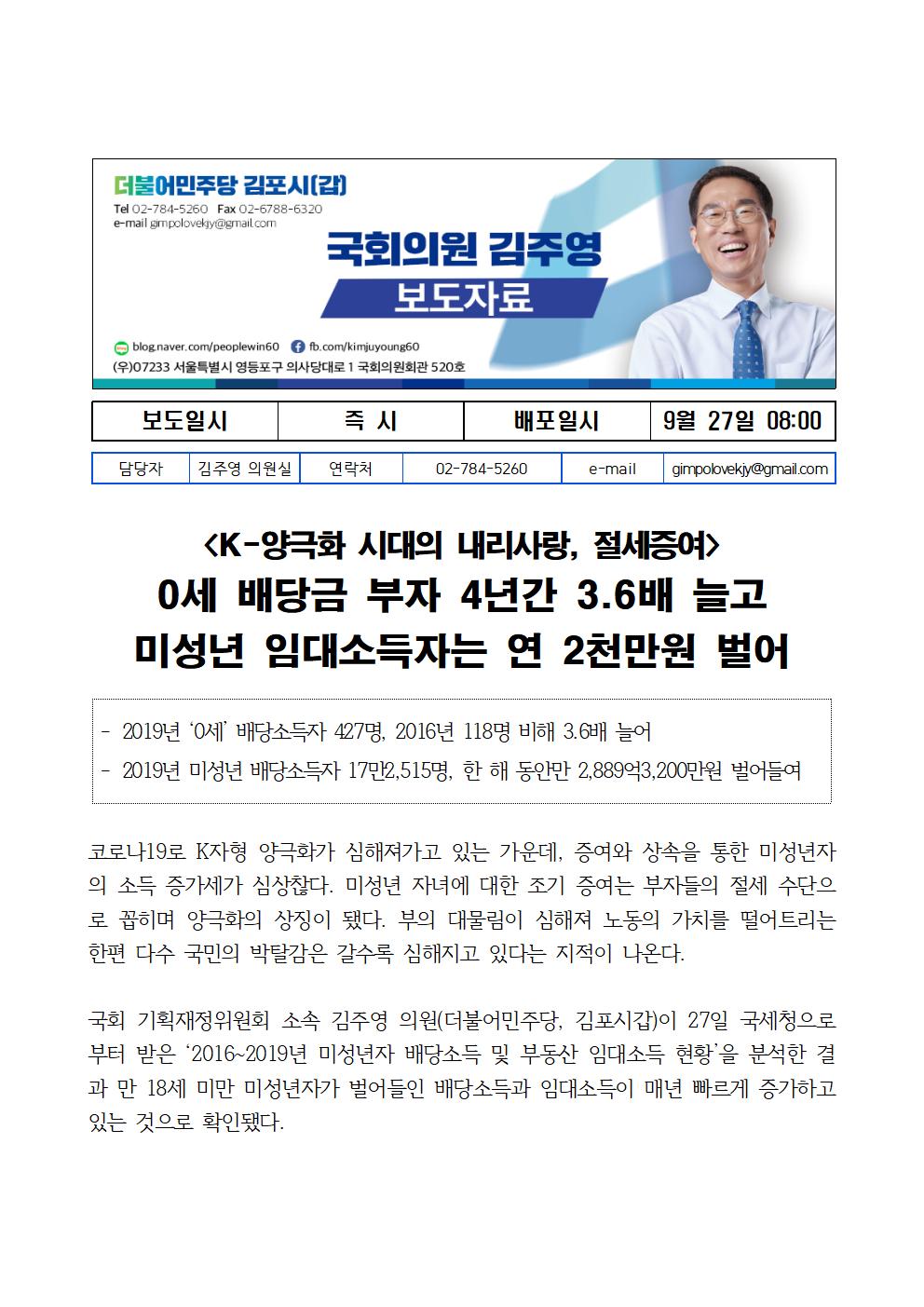 더불어민주당 김포시(갑)
Tel 02-784-5260 Fax 02-6788-6320
e-mail gimpolovekjy@gmail.com

국회의원 김주영
보도자료

blog.naver.com/peoplewin60 fb.com/kimjuyoung60
(우)07233 서울특별시 영등포구 의사당대로 1 국회의원회관 520호

| 보도일시 | 즉 시 | 배포일시 | 9월 27일 08:00 |
|---|---|---|---|

| 담당자 | 김주영 의원실 | 연락처 | 02-784-5260 | e-mail | gimpolovekjy@gmail.com |
|---|---|---|---|---|---|

<K-양극화 시대의 내리사랑, 절세증여>
0세 배당금 부자 4년간 3.6배 늘고
미성년 임대소득자는 연 2천만원 벌어

- 2019년 '0세' 배당소득자 427명, 2016년 118명 비해 3.6배 늘어
- 2019년 미성년 배당소득자 17만2,515명, 한 해 동안만 2,889억3,200만원 벌어들여

코로나19로 K자형 양극화가 심해져가고 있는 가운데, 증여와 상속을 통한 미성년자의 소득 증가세가 심상찮다. 미성년 자녀에 대한 조기 증여는 부자들의 절세 수단으로 꼽히며 양극화의 상징이 됐다. 부의 대물림이 심해져 노동의 가치를 떨어트리는 한편 다수 국민의 박탈감은 갈수록 심해지고 있다는 지적이 나온다.

국회 기획재정위원회 소속 김주영 의원(더불어민주당, 김포시갑)이 27일 국세청으로부터 받은 '2016~2019년 미성년자 배당소득 및 부동산 임대소득 현황'을 분석한 결과 만 18세 미만 미성년자가 벌어들인 배당소득과 임대소득이 매년 빠르게 증가하고 있는 것으로 확인됐다.